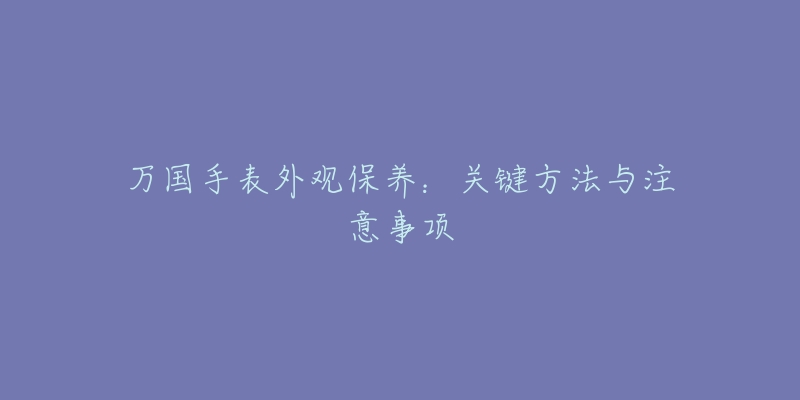 万国手表外观保养：关键方法与注意事项